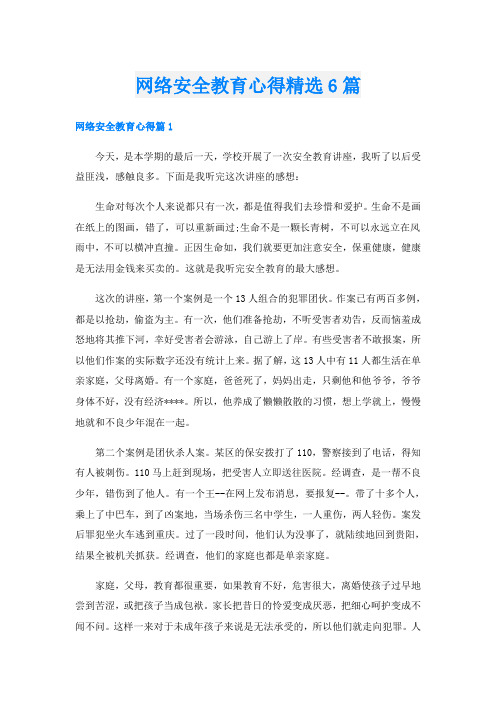 网络安全教育心得精选6篇

网络安全教育心得篇1

今天，是本学期的最后一天，学校开展了一次安全教育讲座，我听了以后受益匪浅，感触良多。下面是我听完这次讲座的感想：

生命对每次个人来说都只有一次，都是值得我们去珍惜和爱护。生命不是画在纸上的图画，错了，可以重新画过;生命不是一颗长青树，不可以永远立在风雨中，不可以横冲直撞。正因生命如，我们就要更加注意安全，保重健康，健康是无法用金钱来买卖的。这就是我听完安全教育的最大感想。

这次的讲座，第一个案例是一个13人组合的犯罪团伙。作案已有两百多例，都是以抢劫，偷盗为主。有一次，他们准备抢劫，不听受害者劝告，反而恼羞成怒地将其推下河，幸好受害者会游泳，自己游上了岸。有些受害者不敢报案，所以他们作案的实际数字还没有统计上来。据了解，这13人中有11人都生活在单亲家庭，父母离婚。有一个家庭，爸爸死了，妈妈出走，只剩他和他爷爷，爷爷身体不好，没有经济****。所以，他养成了懒懒散散的习惯，想上学就上，慢慢地就和不良少年混在一起。

第二个案例是团伙杀人案。某区的保安拨打了110，警察接到了电话，得知有人被刺伤。110马上赶到现场，把受害人立即送往医院。经调查，是一帮不良少年，错伤到了他人。有一个王--在网上发布消息，要报复--。带了十多个人，乘上了中巴车，到了凶案地，当场杀伤三名中学生，一人重伤，两人轻伤。案发后罪犯坐火车逃到重庆。过了一段时间，他们认为没事了，就陆续地回到贵阳，结果全被机关抓获。经调查，他们的家庭也都是单亲家庭。

家庭，父母，教育都很重要，如果教育不好，危害很大，离婚使孩子过早地尝到苦涩，或把孩子当成包袱。家长把昔日的怜爱变成厌恶，把细心呵护变成不闻不问。这样一来对于未成年孩子来说是无法承受的，所以他们就走向犯罪。人